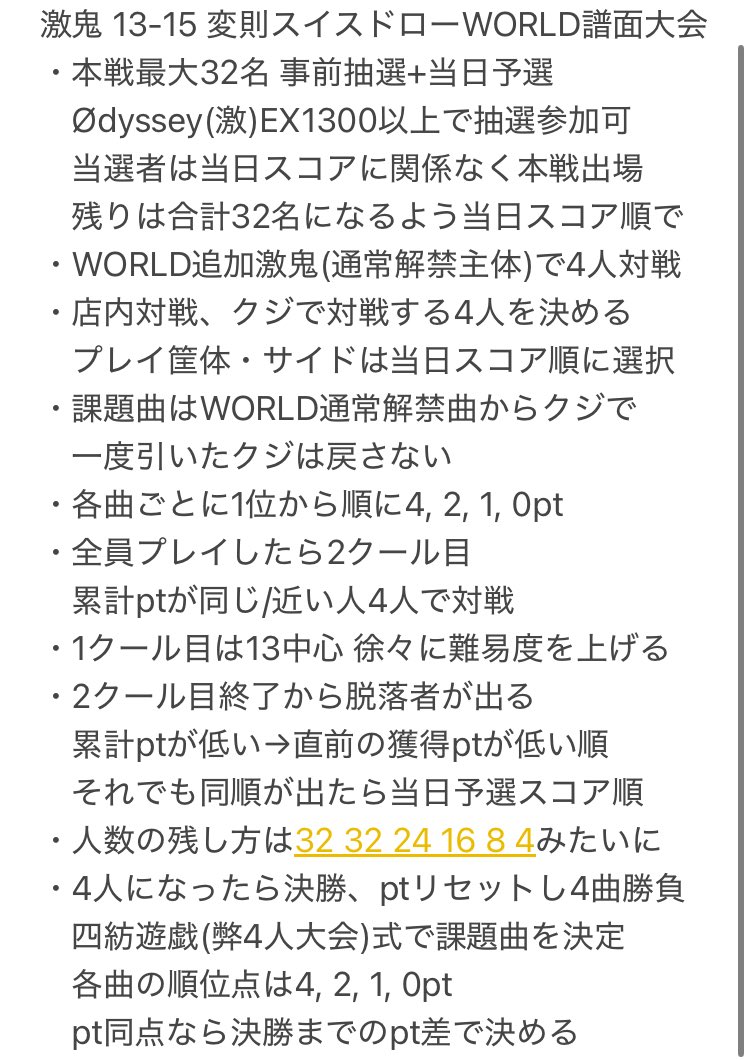 激鬼 13-15 変則スイスドローWORLD譜面大会
・本戦最大32名 事前抽選+当日予選
　Ødyssey(激)EX1300以上で抽選参加可
　当選者は当日スコアに関係なく本戦出場
　残りは合計32名になるよう当日スコア順で
・WORLD追加激鬼(通常解禁主体)で4人対戦
・店内対戦、クジで対戦する4人を決める
　プレイ筐体・サイドは当日スコア順に選択
・課題曲はWORLD通常解禁曲からクジで
　一度引いたクジは戻さない
・各曲ごとに1位から順に4, 2, 1, 0pt
・全員プレイしたら2クール目
　累計ptが同じ/近い人4人で対戦
・1クール目は13中心 徐々に難易度を上げる
・2クール目終了から脱落者が出る
　累計ptが低い→直前の獲得ptが低い順
　それでも同順が出たら当日予選スコア順
・人数の残し方は32 32 24 16 8 4みたいに
・4人になったら決勝、ptリセットし4曲勝負
　四紡遊戯(弊4人大会)式で課題曲を決定
　各曲の順位点は4, 2, 1, 0pt
　pt同点なら決勝までのpt差で決める